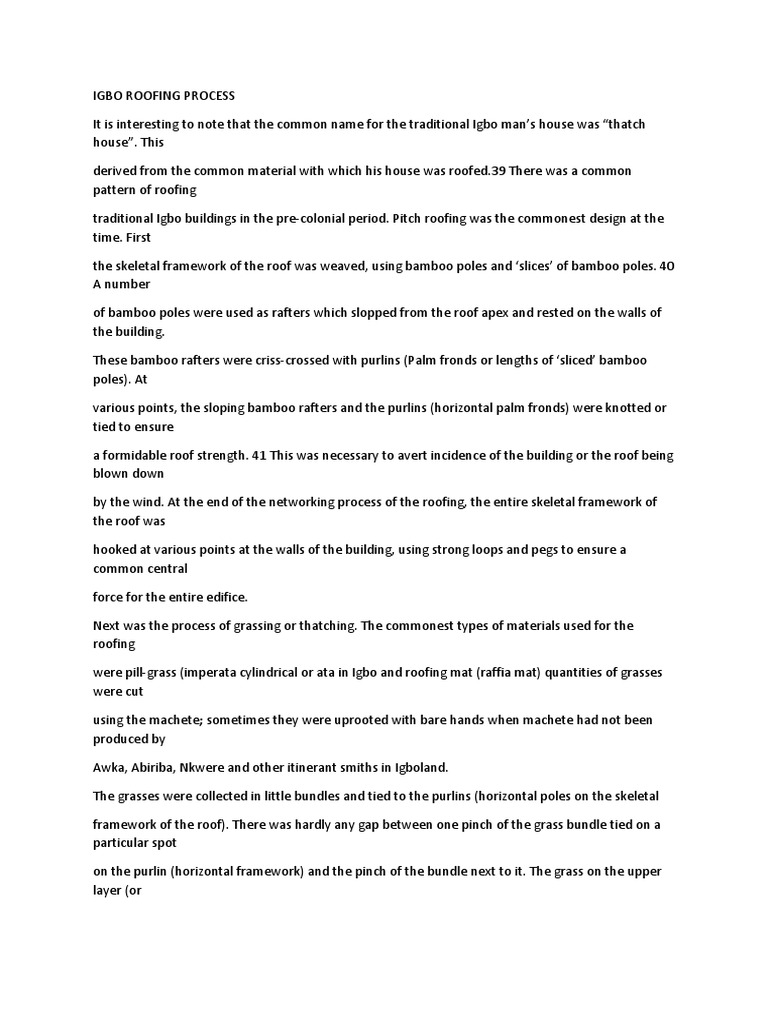 IGBO ROOFING PROCESS

It is interesting to note that the common name for the traditional Igbo man's house was "thatch house". This

derived from the common material with which his house was roofed.39 There was a common pattern of roofing

traditional Igbo buildings in the pre-colonial period. Pitch roofing was the commonest design at the time. First

the skeletal framework of the roof was weaved, using bamboo poles and 'slices' of bamboo poles. 4O A number

of bamboo poles were used as rafters which slopped from the roof apex and rested on the walls of the building.

These bamboo rafters were criss-crossed with purlins (Palm fronds or lengths of 'sliced' bamboo poles). At

various points, the sloping bamboo rafters and the purlins (horizontal palm fronds) were knotted or tied to ensure

a formidable roof strength. 41 This was necessary to avert incidence of the building or the roof being blown down

by the wind. At the end of the networking process of the roofing, the entire skeletal framework of the roof was

hooked at various points at the walls of the building, using strong loops and pegs to ensure a common central

force for the entire edifice.

Next was the process of grassing or thatching. The commonest types of materials used for the roofing

were pill-grass (imperata cylindrical or ata in Igbo and roofing mat (raffia mat) quantities of grasses were cut

using the machete; sometimes they were uprooted with bare hands when machete had not been produced by

Awka, Abiriba, Nkwere and other itinerant smiths in Igboland.

The grasses were collected in little bundles and tied to the purlins (horizontal poles on the skeletal

framework of the roof). There was hardly any gap between one pinch of the grass bundle tied on a particular spot

on the purlin (horizontal framework) and the pinch of the bundle next to it. The grass on the upper layer (or